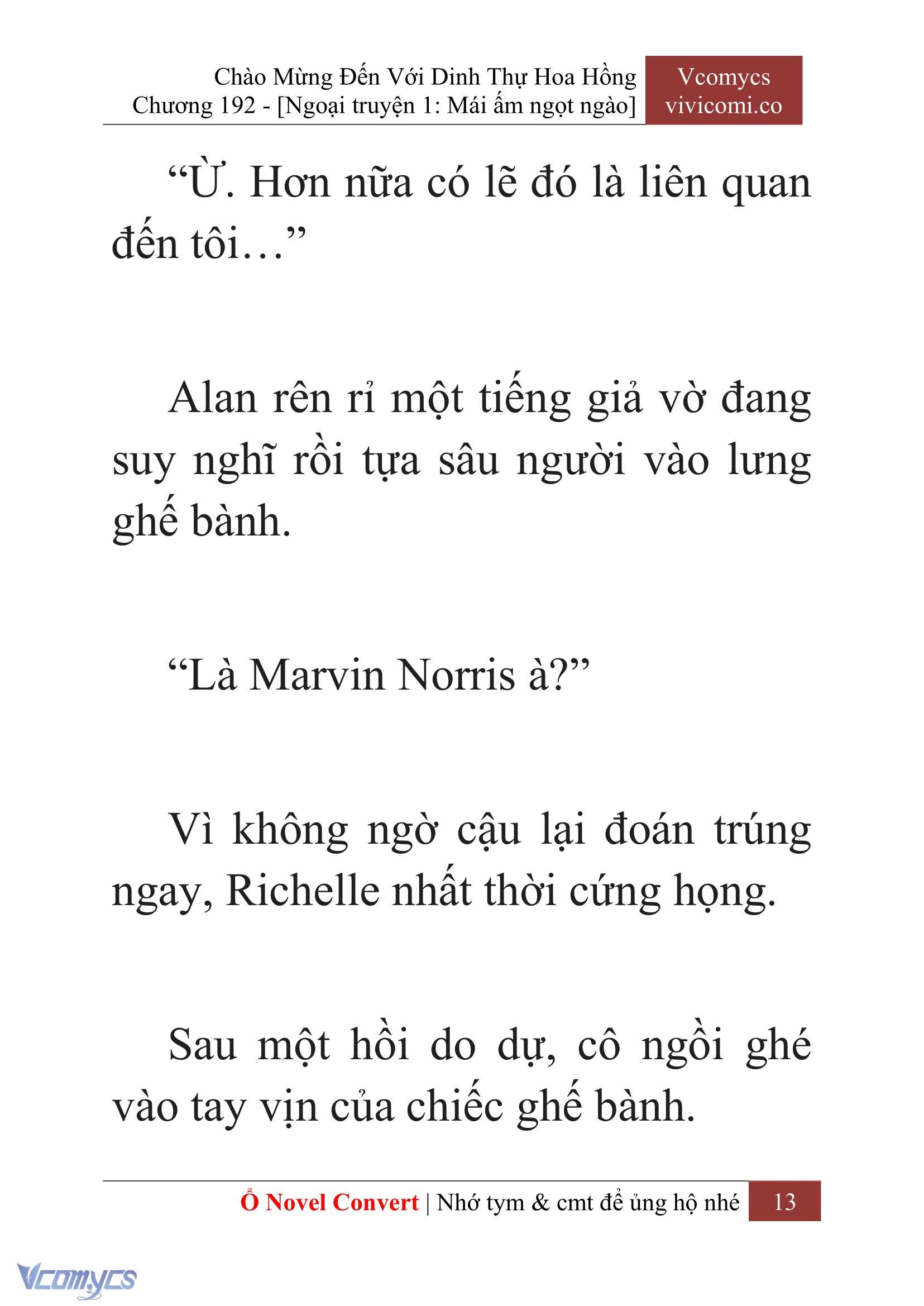 Chào Mừng Đến Với Dinh Thự Hoa Hồng
Chương 192 - [Ngoại truyện 1: Mái ấm ngọt ngào]

Vcomycs
vivicomi.co

“Ừ. Hơn nữa có lẽ đó là liên quan đến tôi…”

Alan rên rỉ một tiếng giả vờ đang suy nghĩ rồi tựa sâu người vào lưng ghế bành.

“Là Marvin Norris à?”

Vì không ngờ cậu lại đoán trúng ngay, Richelle nhất thời cứng họng.

Sau một hồi do dự, cô ngồi ghé vào tay vịn của chiếc ghế bành.

Ổ Novel Convert | Nhớ tym & cmt để ủng hộ nhé

13

Vcomycs